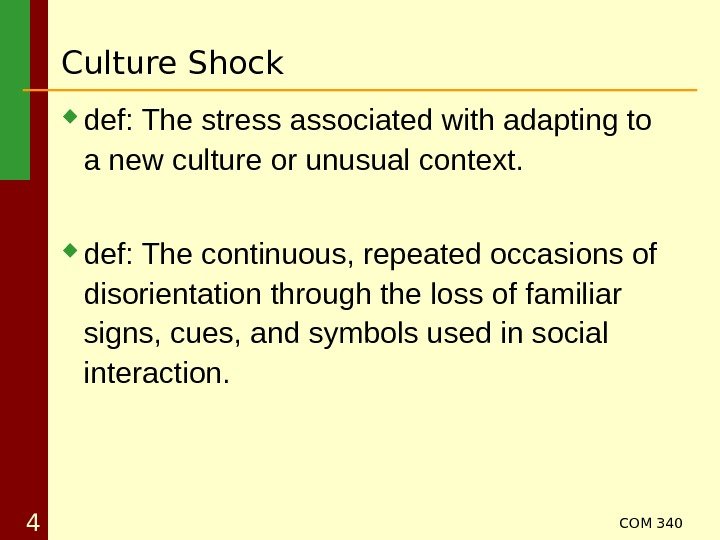 Culture Shock

• def: The stress associated with adapting to a new culture or unusual context.

• def: The continuous, repeated occasions of disorientation through the loss of familiar signs, cues, and symbols used in social interaction.

4

COM 340